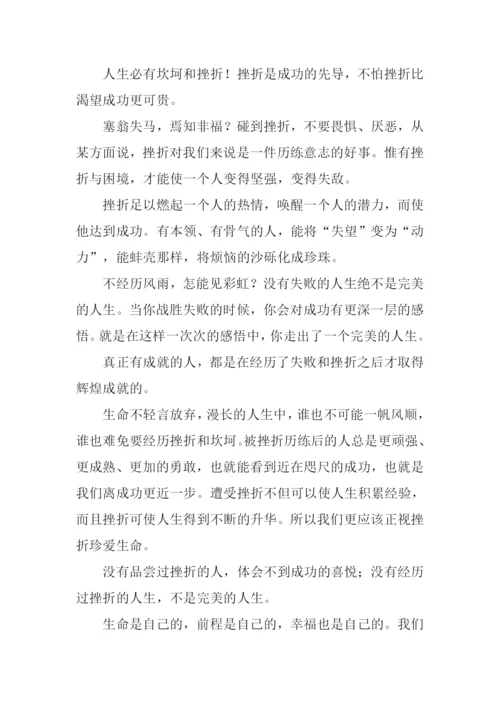 人生必有坎坷和挫折！挫折是成功的先导，不怕挫折比渴望成功更可贵。

塞翁失马，焉知非福？碰到挫折，不要畏惧、厌恶，从某方面说，挫折对我们来说是一件历练意志的好事。惟有挫折与困境，才能使一个人变得坚强，变得失敌。

挫折足以燃起一个人的热情，唤醒一个人的潜力，而使他达到成功。有本领、有骨气的人，能将“失望”变为“动力”，能蚌壳那样，将烦恼的沙砾化成珍珠。

不经历风雨，怎能见彩虹？没有失败的人生绝不是完美的人生。当你战胜失败的时候，你会对成功有更深一层的感悟。就是在这样一次次的感悟中，你走出了一个完美的人生。

真正有成就的人，都是在经历了失败和挫折之后才取得辉煌成就的。

生命不轻言放弃，漫长的人生中，谁也不可能一帆风顺，谁也难免要经历挫折和坎坷。被挫折历练后的人总是更顽强、更成熟、更加的勇敢，也就能看到近在咫尺的成功，也就是我们离成功更近一步。遭受挫折不但可以使人生积累经验，而且挫折可使人生得到不断的升华。所以我们更应该正视挫折珍爱生命。

没有品尝过挫折的人，体会不到成功的喜悦；没有经历过挫折的人生，不是完美的人生。

生命是自己的，前程是自己的，幸福也是自己的。我们